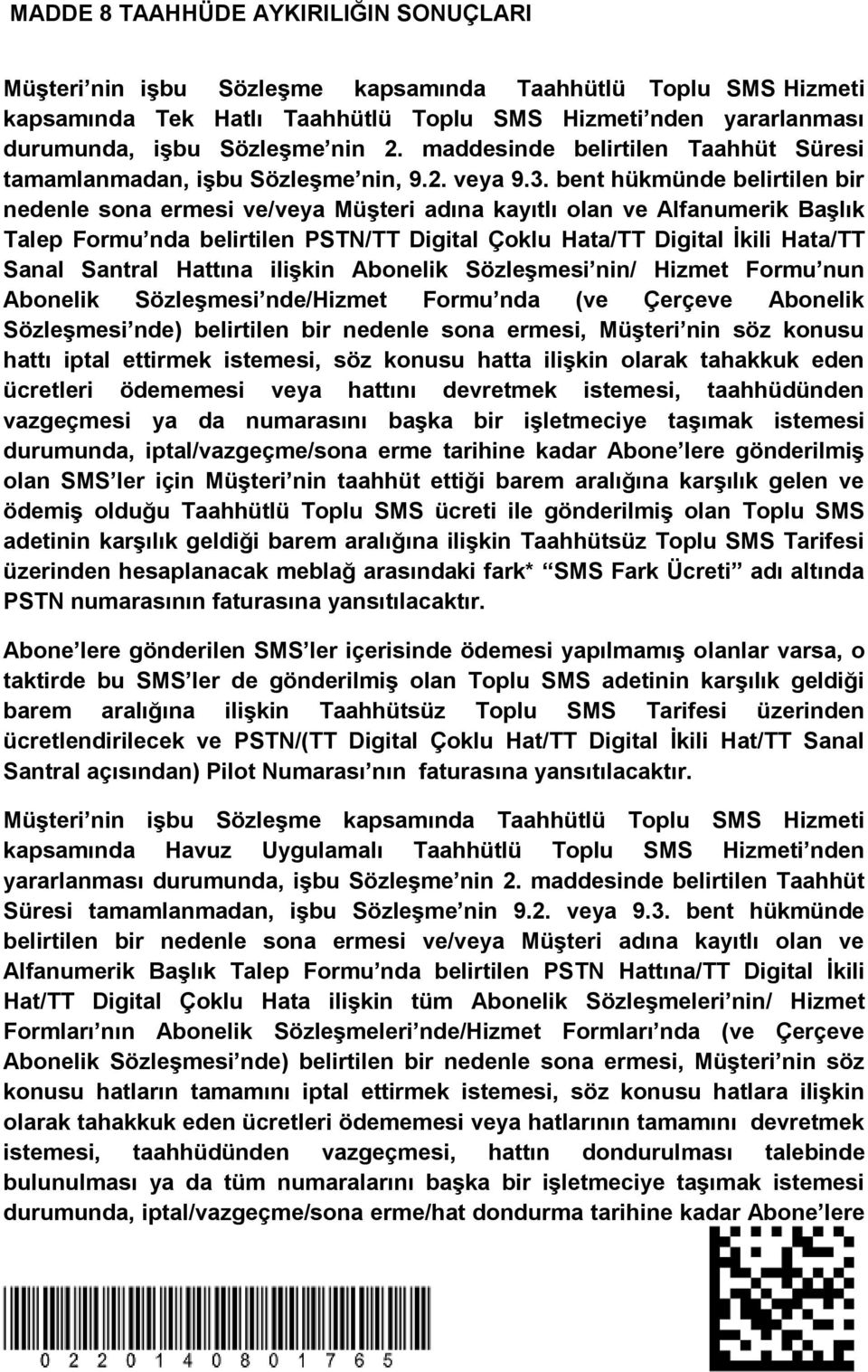 MADDE 8 TAAHHÜDE AYKIRILIĞIN SONUÇLARI

Müşteri nin işbu Sözleşme kapsamında Taahhütlü Toplu SMS Hizmeti kapsamında Tek Hatlı Taahhütlü Toplu SMS Hizmeti nden yararlanması durumunda, işbu Sözleşme nin 2. maddesinde belirtilen Taahhüt Süresi tamamlanmadan, işbu Sözleşme nin, 9.2. veya 9.3. bent hükmünde belirtilen bir nedenle sona ermesi ve/veya Müşteri adına kayıtlı olan ve Alfanumerik Başlık Talep Formu nda belirtilen PSTN/TT Digital Çoklu Hata/TT Digital İkili Hata/TT Sanal Santral Hattına ilişkin Abonelik Sözleşmesi nin/ Hizmet Formu nun Abonelik Sözleşmesi nde/Hizmet Formu nda (ve Çerçeve Abonelik Sözleşmesi nde) belirtilen bir nedenle sona ermesi, Müşteri nin söz konusu hattı iptal ettirmek istemesi, söz konusu hatta ilişkin olarak tahakkuk eden ücretleri ödememesi veya hattını devretmek istemesi, taahhüdünden vazgeçmesi ya da numarasını başka bir işletmeciye taşımak istemesi durumunda, iptal/vazgeçme/sona erme tarihine kadar Abone lere gönderilmiş olan SMS ler için Müşteri nin taahhüt ettiği barem aralığına karşılık gelen ve ödemiş olduğu Taahhütlü Toplu SMS ücreti ile gönderilmiş olan Toplu SMS adetinin karşılık geldiği barem aralığına ilişkin Taahhütsüz Toplu SMS Tarifesi üzerinden hesaplanacak meblağ arasındaki fark* SMS Fark Ücreti adı altında PSTN numarasının faturasına yansıtılacaktır.

Abone lere gönderilen SMS ler içerisinde ödemesi yapılmamış olanlar varsa, o taktirde bu SMS ler de gönderilmiş olan Toplu SMS adetinin karşılık geldiği barem aralığına ilişkin Taahhütsüz Toplu SMS Tarifesi üzerinden ücretlendirilecek ve PSTN/(TT Digital Çoklu Hat/TT Digital İkili Hat/TT Sanal Santral açısından) Pilot Numarası nın faturasına yansıtılacaktır.

Müşteri nin işbu Sözleşme kapsamında Taahhütlü Toplu SMS Hizmeti kapsamında Havuz Uygulamalı Taahhütlü Toplu SMS Hizmeti nden yararlanması durumunda, işbu Sözleşme nin 2. maddesinde belirtilen Taahhüt Süresi tamamlanmadan, işbu Sözleşme nin 9.2. veya 9.3. bent hükmünde belirtilen bir nedenle sona ermesi ve/veya Müşteri adına kayıtlı olan ve Alfanumerik Başlık Talep Formu nda belirtilen PSTN Hattına/TT Digital İkili Hat/TT Digital Çoklu Hata ilişkin tüm Abonelik Sözleşmeleri nin/ Hizmet Formları nın Abonelik Sözleşmeleri nde/Hizmet Formları nda (ve Çerçeve Abonelik Sözleşmesi nde) belirtilen bir nedenle sona ermesi, Müşteri nin söz konusu hatların tamamını iptal ettirmek istemesi, söz konusu hatlara ilişkin olarak tahakkuk eden ücretleri ödememesi veya hatlarının tamamını devretmek istemesi, taahhüdünden vazgeçmesi, hattın dondurulması talebinde bulunulması ya da tüm numaralarını başka bir işletmeciye taşımak istemesi durumunda, iptal/vazgeçme/sona erme/hat dondurma tarihine kadar Abone lere

0 2 2 0 1 4 0 8 0 1 7 6 5